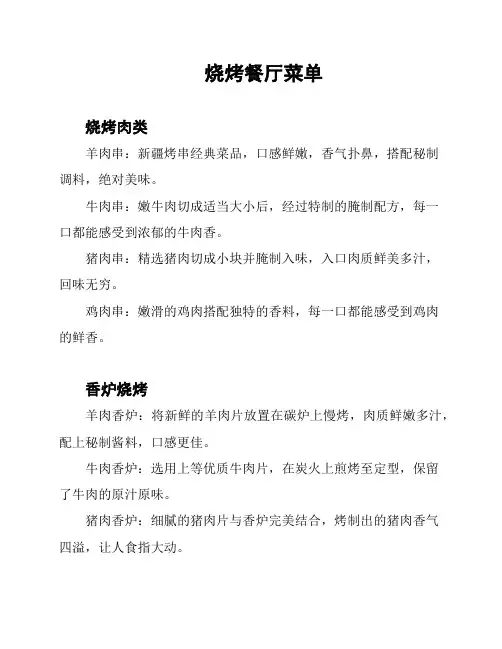 烧烤餐厅菜单

烧烤肉类

羊肉串：新疆烤串经典菜品，口感鲜嫩，香气扑鼻，搭配秘制调料，绝对美味。

牛肉串：嫩牛肉切成适当大小后，经过特制的腌制配方，每一口都能感受到浓郁的牛肉香。

猪肉串：精选猪肉切成小块并腌制入味，入口肉质鲜美多汁，回味无穷。

鸡肉串：嫩滑的鸡肉搭配独特的香料，每一口都能感受到鸡肉的鲜香。

香炉烧烤

羊肉香炉：将新鲜的羊肉片放置在碳炉上慢烤，肉质鲜嫩多汁，配上秘制酱料，口感更佳。

牛肉香炉：选用上等优质牛肉片，在炭火上煎烤至定型，保留了牛肉的原汁原味。

猪肉香炉：细腻的猪肉片与香炉完美结合，烤制出的猪肉香气四溢，让人食指大动。